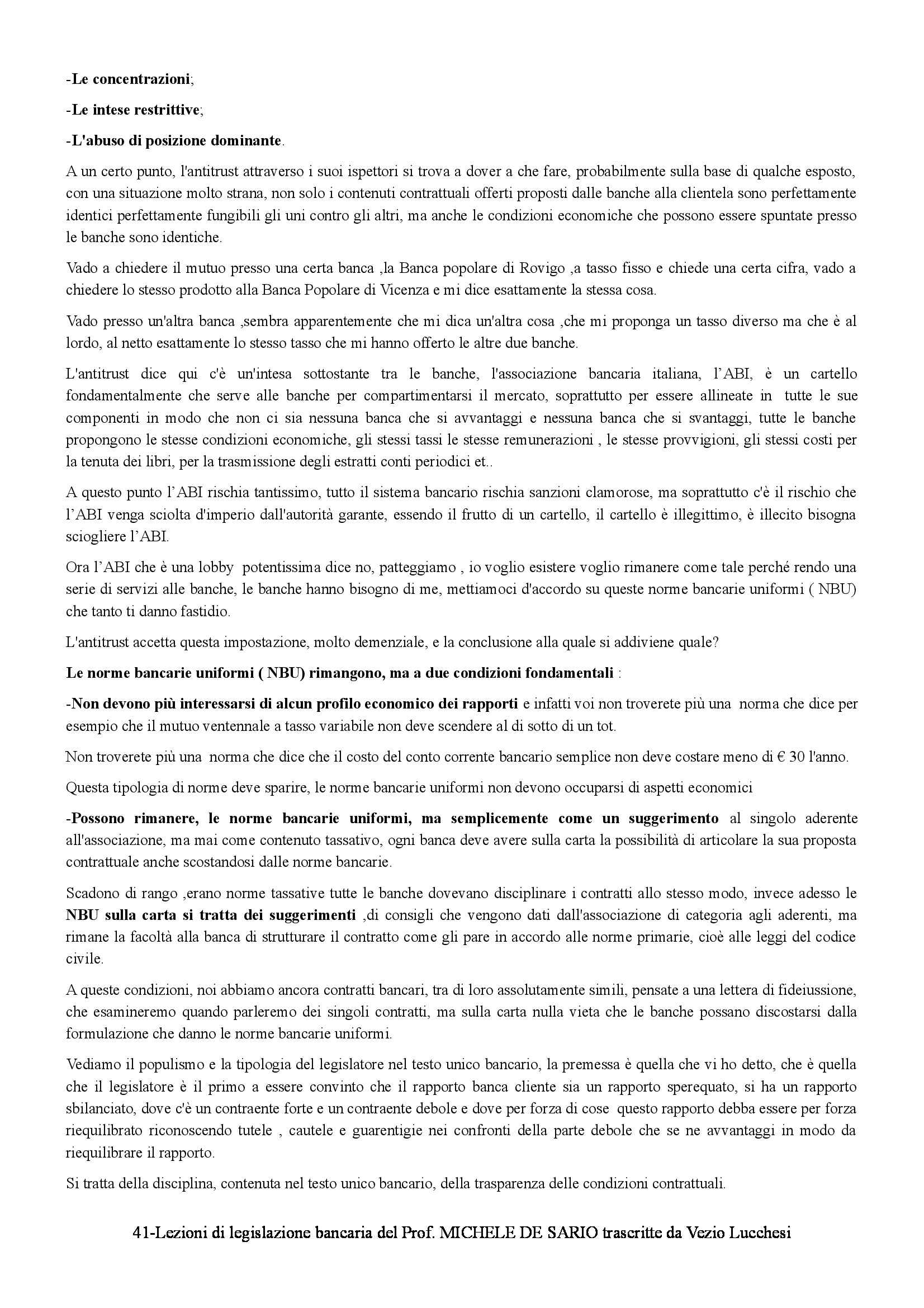 -Le concentrazioni;

-Le intese restrittive;

-L'abuso di posizione dominante.

A un certo punto, l'antitrust attraverso i suoi ispettori si trova a dover a che fare, probabilmente sulla base di qualche esposto, con una situazione molto strana, non solo i contenuti contrattuali offerti proposti dalle banche alla clientela sono perfettamente identici perfettamente fungibili gli uni contro gli altri, ma anche le condizioni economiche che possono essere spuntate presso le banche sono identiche.

Vado a chiedere il mutuo presso una certa banca ,la Banca popolare di Rovigo ,a tasso fisso e chiede una certa cifra, vado a chiedere lo stesso prodotto alla Banca Popolare di Vicenza e mi dice esattamente la stessa cosa.

Vado presso un'altra banca ,sembra apparentemente che mi dica un'altra cosa ,che mi proponga un tasso diverso ma che è al lordo, al netto esattamente lo stesso tasso che mi hanno offerto le altre due banche.

L'antitrust dice qui c'è un'intesa sottostante tra le banche, l'associazione bancaria italiana, l'ABI, è un cartello fondamentalmente che serve alle banche per compartimentarsi il mercato, soprattutto per essere allineate in tutte le sue componenti in modo che non ci sia nessuna banca che si avvantaggi e nessuna banca che si svantaggi, tutte le banche propongono le stesse condizioni economiche, gli stessi tassi le stesse remunerazioni , le stesse provvigioni, gli stessi costi per la tenuta dei libri, per la trasmissione degli estratti conti periodici et..

A questo punto l'ABI rischia tantissimo, tutto il sistema bancario rischia sanzioni clamorose, ma soprattutto c'è il rischio che l'ABI venga sciolta d'imperio dall'autorità garante, essendo il frutto di un cartello, il cartello è illegittimo, è illecito bisogna sciogliere l'ABI.

Ora l'ABI che è una lobby potentissima dice no, patteggiamo , io voglio esistere voglio rimanere come tale perché rendo una serie di servizi alle banche, le banche hanno bisogno di me, mettiamoci d'accordo su queste norme bancarie uniformi ( NBU) che tanto ti danno fastidio.

L'antitrust accetta questa impostazione, molto demenziale, e la conclusione alla quale si addiviene quale?

Le norme bancarie uniformi ( NBU) rimangono, ma a due condizioni fondamentali :

-Non devono più interessarsi di alcun profilo economico dei rapporti e infatti voi non troverete più una norma che dice per esempio che il mutuo ventennale a tasso variabile non deve scendere al di sotto di un tot.

Non troverete più una norma che dice che il costo del conto corrente bancario semplice non deve costare meno di € 30 l'anno.

Questa tipologia di norme deve sparire, le norme bancarie uniformi non devono occuparsi di aspetti economici

-Possono rimanere, le norme bancarie uniformi, ma semplicemente come un suggerimento al singolo aderente all'associazione, ma mai come contenuto tassativo, ogni banca deve avere sulla carta la possibilità di articolare la sua proposta contrattuale anche scostandosi dalle norme bancarie.

Scadono di rango ,erano norme tassative tutte le banche dovevano disciplinare i contratti allo stesso modo, invece adesso le NBU sulla carta si tratta dei suggerimenti ,di consigli che vengono dati dall'associazione di categoria agli aderenti, ma rimane la facoltà alla banca di strutturare il contratto come gli pare in accordo alle norme primarie, cioè alle leggi del codice civile.

A queste condizioni, noi abbiamo ancora contratti bancari, tra di loro assolutamente simili, pensate a una lettera di fideiussione, che esamineremo quando parleremo dei singoli contratti, ma sulla carta nulla vieta che le banche possano discostarsi dalla formulazione che danno le norme bancarie uniformi.

Vediamo il populismo e la tipologia del legislatore nel testo unico bancario, la premessa è quella che vi ho detto, che è quella che il legislatore è il primo a essere convinto che il rapporto banca cliente sia un rapporto sperequato, si ha un rapporto sbilanciato, dove c'è un contraente forte e un contraente debole e dove per forza di cose questo rapporto debba essere per forza riequilibrato riconoscendo tutele , cautele e guarentigie nei confronti della parte debole che se ne avvantaggi in modo da riequilibrare il rapporto.

Si tratta della disciplina, contenuta nel testo unico bancario, della trasparenza delle condizioni contrattuali.

41-Lezioni di legislazione bancaria del Prof. MICHELE DE SARIO trascritte da Vezio Lucchesi